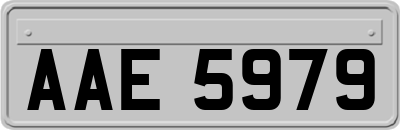 AAE 5979